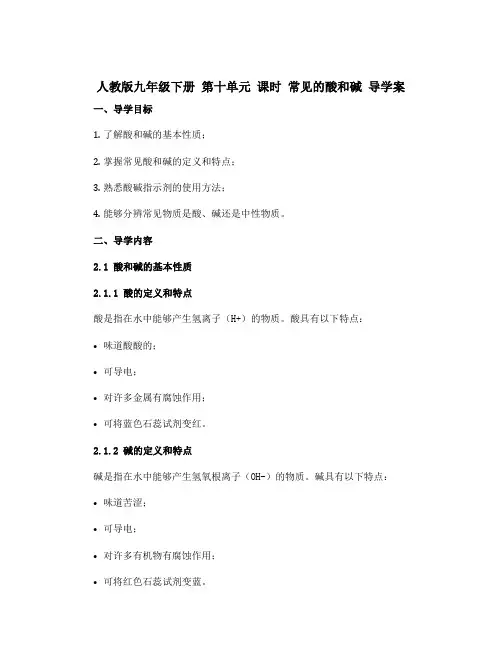 人教版九年级下册 第十单元 课时 常见的酸和碱 导学案

一、导学目标

1. 了解酸和碱的基本性质；

2. 掌握常见酸和碱的定义和特点；

3. 熟悉酸碱指示剂的使用方法；

4. 能够分辨常见物质是酸、碱还是中性物质。

二、导学内容

2.1 酸和碱的基本性质

2.1.1 酸的定义和特点

酸是指在水中能够产生氢离子（H+）的物质。酸具有以下特点：

• 味道酸酸的；

• 可导电；

• 对许多金属有腐蚀作用；

• 可将蓝色石蕊试剂变红。

2.1.2 碱的定义和特点

碱是指在水中能够产生氢氧根离子（OH-）的物质。碱具有以下特点：

• 味道苦涩；

• 可导电；

• 对许多有机物有腐蚀作用；

• 可将红色石蕊试剂变蓝。